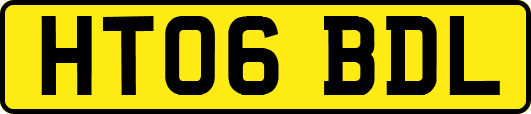 HT06 BDL